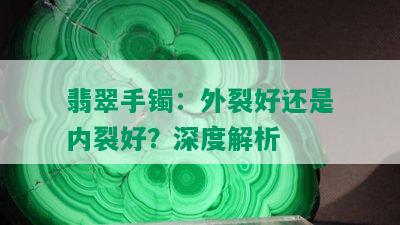 翡翠手镯：外裂好还是内裂好？深度解析